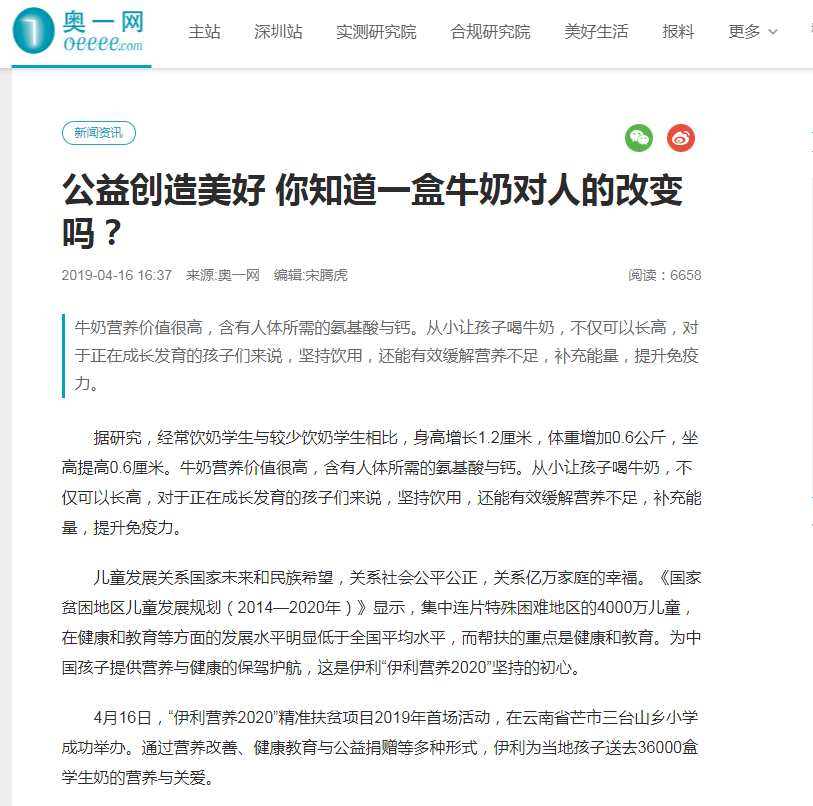 奥一网
oeeee.com

主站 深圳站 实测研究院 合规研究院 美好生活 报料 更多

新闻资讯

公益创造美好 你知道一盒牛奶对人的改变吗？

2019-04-16 16:37 来源:奥一网 编辑:宋腾虎 阅读：6658

牛奶营养价值很高，含有人体所需的氨基酸与钙。从小让孩子喝牛奶，不仅可以长高，对于正在成长发育的孩子们来说，坚持饮用，还能有效缓解营养不足，补充能量，提升免疫力。

据研究，经常饮奶学生与较少饮奶学生相比，身高增长1.2厘米，体重增加0.6公斤，坐高提高0.6厘米。牛奶营养价值很高，含有人体所需的氨基酸与钙。从小让孩子喝牛奶，不仅可以长高，对于正在成长发育的孩子们来说，坚持饮用，还能有效缓解营养不足，补充能量，提升免疫力。

儿童发展关系国家未来和民族希望，关系社会公平公正，关系亿万家庭的幸福。《国家贫困地区儿童发展规划（2014—2020年）》显示，集中连片特殊困难地区的4000万儿童，在健康和教育等方面的发展水平明显低于全国平均水平，而帮扶的重点是健康和教育。为中国孩子提供营养与健康的保驾护航，这是伊利“伊利营养2020”坚持的初心。

4月16日，“伊利营养2020”精准扶贫项目2019年首场活动，在云南省芒市三台山乡小学成功举办。通过营养改善、健康教育与公益捐赠等多种形式，伊利为当地孩子送去36000盒学生奶的营养与关爱。